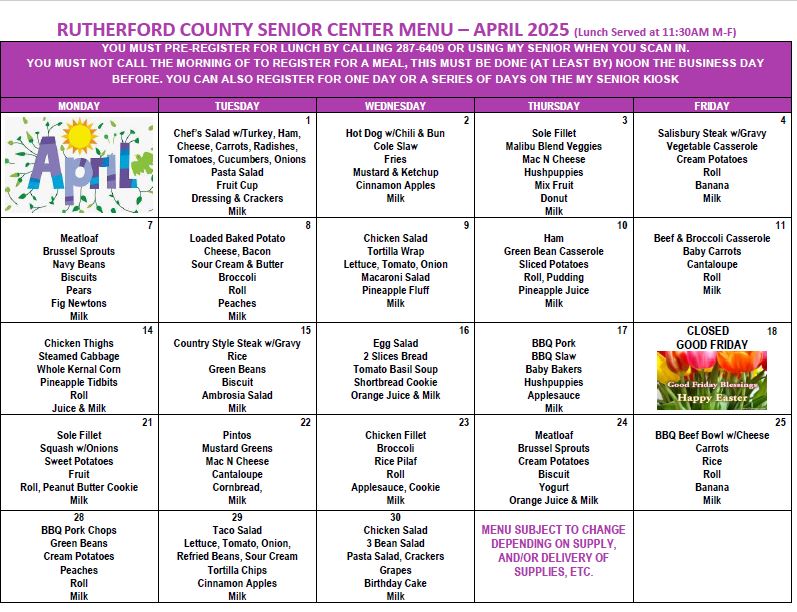 RUTHERFORD COUNTY SENIOR CENTER MENU – APRIL 2025 (Lunch Served at 11:30AM M-F)

YOU MUST PRE-REGISTER FOR LUNCH BY CALLING 287-6409 OR USING MY SENIOR WHEN YOU SCAN IN. YOU MUST NOT CALL THE MORNING OF TO REGISTER FOR A MEAL, THIS MUST BE DONE (AT LEAST BY) NOON THE BUSINESS DAY BEFORE. YOU CAN ALSO REGISTER FOR ONE DAY OR A SERIES OF DAYS ON THE MY SENIOR KIOSK

| MONDAY | TUESDAY | WEDNESDAY | THURSDAY | FRIDAY |
|---|---|---|---|---|
| April | 1 Chef's Salad w/Turkey, Ham, Cheese, Carrots, Radishes, Tomatoes, Cucumbers, Onions Pasta Salad Fruit Cup Dressing & Crackers Milk | 2 Hot Dog w/Chili & Bun Cole Slaw Fries Mustard & Ketchup Cinnamon Apples Milk | 3 Sole Fillet Malibu Blend Veggies Mac N Cheese Hushpuppies Mix Fruit Donut Milk | 4 Salisbury Steak w/Gravy Vegetable Casserole Cream Potatoes Roll Banana Milk |
| 7 Meatloaf Brussel Sprouts Navy Beans Biscuits Pears Fig Newtons Milk | 8 Loaded Baked Potato Cheese, Bacon Sour Cream & Butter Broccoli Roll Peaches Milk | 9 Chicken Salad Tortilla Wrap Lettuce, Tomato, Onion Macaroni Salad Pineapple Fluff Milk | 10 Ham Green Bean Casserole Sliced Potatoes Roll, Pudding Pineapple Juice Milk | 11 Beef & Broccoli Casserole Baby Carrots Cantaloupe Roll Milk |
| 14 Chicken Thighs Steamed Cabbage Whole Kernal Corn Pineapple Tidbits Roll Juice & Milk | 15 Country Style Steak w/Gravy Rice Green Beans Biscuit Ambrosia Salad Milk | 16 Egg Salad 2 Slices Bread Tomato Basil Soup Shortbread Cookie Orange Juice & Milk | 17 BBQ Pork BBQ Slaw Baby Bakers Hushpuppies Applesauce Milk | 18 CLOSED GOOD FRIDAY Good Friday Blessings Happy Easter |
| 21 Sole Fillet Squash w/Onions Sweet Potatoes Fruit Roll, Peanut Butter Cookie Milk | 22 Pintos Mustard Greens Mac N Cheese Cantaloupe Cornbread, Milk | 23 Chicken Fillet Broccoli Rice Pilaf Roll Applesauce, Cookie Milk | 24 Meatloaf Brussel Sprouts Cream Potatoes Biscuit Yogurt Orange Juice & Milk | 25 BBQ Beef Bowl w/Cheese Carrots Rice Roll Banana Milk |
| 28 BBQ Pork Chops Green Beans Cream Potatoes Peaches Roll Milk | 29 Taco Salad Lettuce, Tomato, Onion, Refried Beans, Sour Cream Tortilla Chips Cinnamon Apples Milk | 30 Chicken Salad 3 Bean Salad Pasta Salad, Crackers Grapes Birthday Cake Milk | MENU SUBJECT TO CHANGE DEPENDING ON SUPPLY, AND/OR DELIVERY OF SUPPLIES, ETC. | |